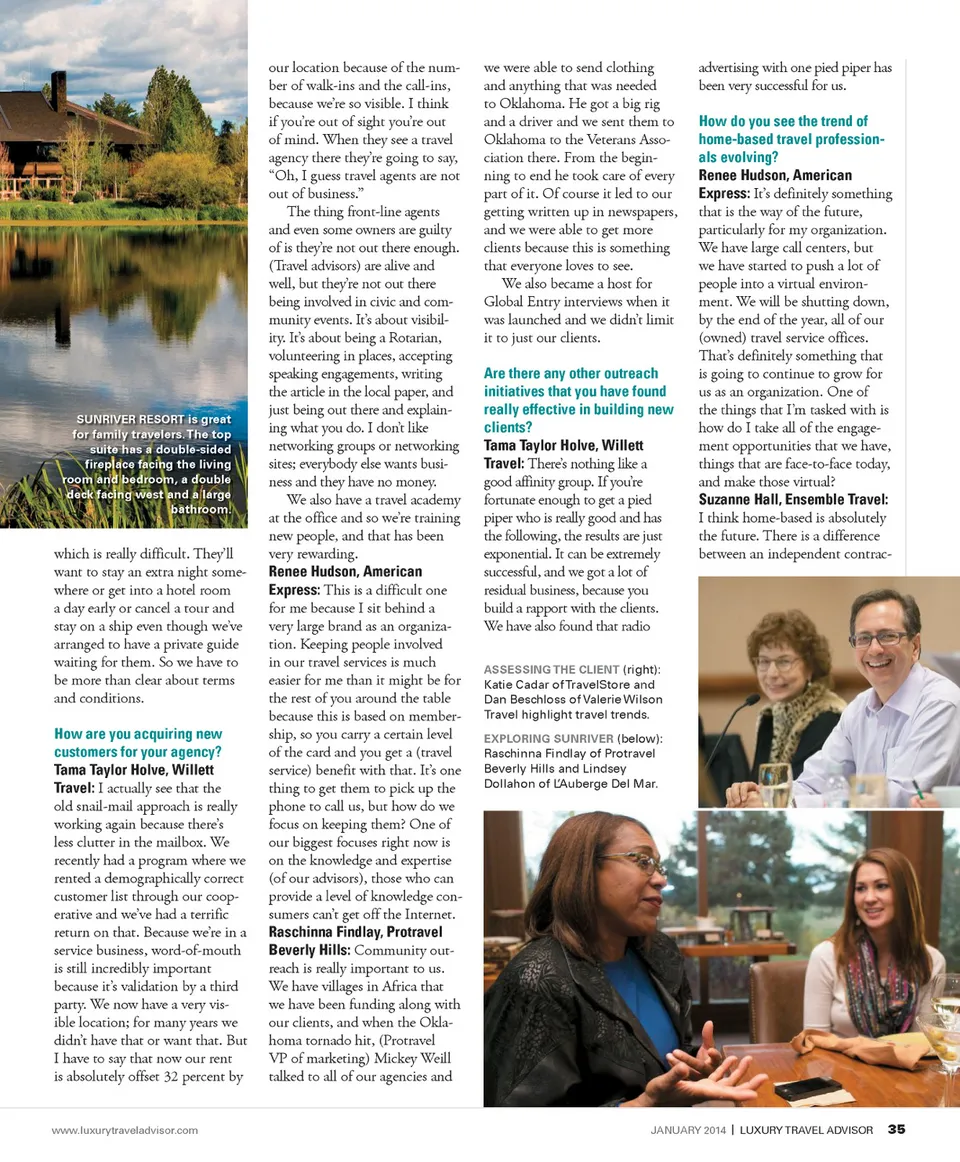 SUNRIVER RESORT is great for family travelers. The top suite has a double-sided fireplace facing the living room and bedroom, a double deck facing west and a large bathroom.

which is really difficult. They'll want to stay an extra night somewhere or get into a hotel room a day early or cancel a tour and stay on a ship even though we've arranged to have a private guide waiting for them. So we have to be more than clear about terms and conditions.

How are you acquiring new customers for your agency?
Tama Taylor Holve, Willett Travel: I actually see that the old snail-mail approach is really working again because there's less clutter in the mailbox. We recently had a program where we rented a demographically correct customer list through our cooperative and we've had a terrific return on that. Because we're in a service business, word-of-mouth is still incredibly important because it's validation by a third party. We now have a very visible location; for many years we didn't have that or want that. But I have to say that now our rent is absolutely offset 32 percent by our location because of the number of walk-ins and the call-ins, because we're so visible. I think if you're out of sight you're out of mind. When they see a travel agency there they're going to say, "Oh, I guess travel agents are not out of business."

The thing front-line agents and even some owners are guilty of is they're not out there enough. (Travel advisors) are alive and well, but they're not out there being involved in civic and community events. It's about visibility. It's about being a Rotarian, volunteering in places, accepting speaking engagements, writing the article in the local paper, and just being out there and explaining what you do. I don't like networking groups or networking sites; everybody else wants business and they have no money.

We also have a travel academy at the office and so we're training new people, and that has been very rewarding.
Renee Hudson, American Express: This is a difficult one for me because I sit behind a very large brand as an organization. Keeping people involved in our travel services is much easier for me than it might be for the rest of you around the table because this is based on membership, so you carry a certain level of the card and you get a (travel service) benefit with that. It's one thing to get them to pick up the phone to call us, but how do we focus on keeping them? One of our biggest focuses right now is on the knowledge and expertise (of our advisors), those who can provide a level of knowledge consumers can't get off the Internet.
Raschinna Findlay, Protravel Beverly Hills: Community outreach is really important to us. We have villages in Africa that we have been funding along with our clients, and when the Oklahoma tornado hit, (Protravel VP of marketing) Mickey Weill talked to all of our agencies and we were able to send clothing and anything that was needed to Oklahoma. He got a big rig and a driver and we sent them to Oklahoma to the Veterans Association there. From the beginning to end he took care of every part of it. Of course it led to our getting written up in newspapers, and we were able to get more clients because this is something that everyone loves to see.

We also became a host for Global Entry interviews when it was launched and we didn't limit it to just our clients.

Are there any other outreach initiatives that you have found really effective in building new clients?
Tama Taylor Holve, Willett Travel: There's nothing like a good affinity group. If you're fortunate enough to get a pied piper who is really good and has the following, the results are just exponential. It can be extremely successful, and we got a lot of residual business, because you build a rapport with the clients. We have also found that radio advertising with one pied piper has been very successful for us.

How do you see the trend of home-based travel professionals evolving?
Renee Hudson, American Express: It's definitely something that is the way of the future, particularly for my organization. We have large call centers, but we have started to push a lot of people into a virtual environment. We will be shutting down, by the end of the year, all of our (owned) travel service offices. That's definitely something that is going to continue to grow for us as an organization. One of the things that I'm tasked with is how do I take all of the engagement opportunities that we have, things that are face-to-face today, and make those virtual?
Suzanne Hall, Ensemble Travel: I think home-based is absolutely the future. There is a difference between an independent contrac-

ASSESSING THE CLIENT (right): Katie Cadar of TravelStore and Dan Beschloss of Valerie Wilson Travel highlight travel trends.
EXPLORING SUNRIVER (below): Raschinna Findlay of Protravel Beverly Hills and Lindsey Dollahon of L'Auberge Del Mar.

www.luxurytraveladvisor.com

JANUARY 2014 | LUXURY TRAVEL ADVISOR 35